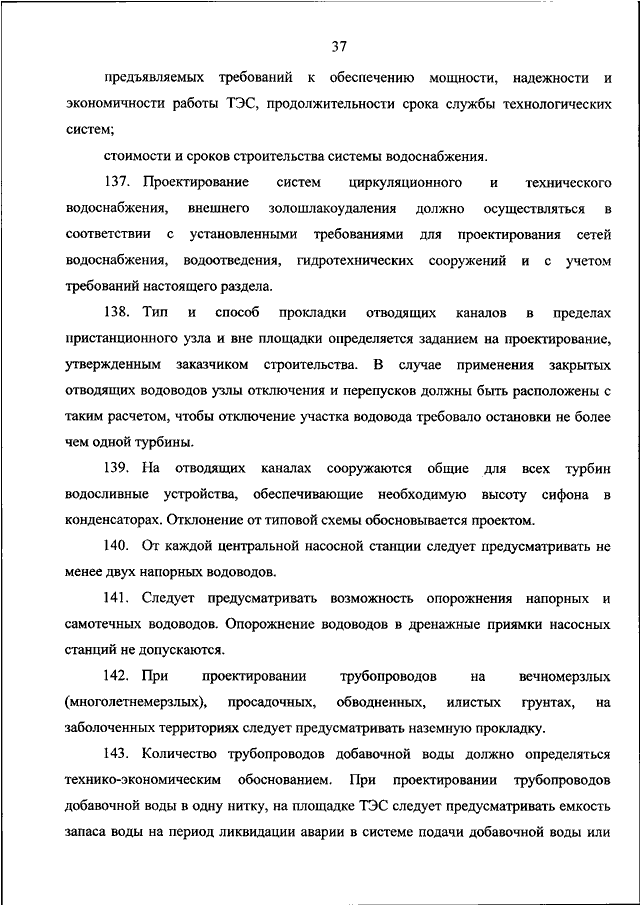 37

предъявляемых требований к обеспечению мощности, надежности и экономичности работы ТЭС, продолжительности срока службы технологических систем;

стоимости и сроков строительства системы водоснабжения.

137. Проектирование систем циркуляционного и технического водоснабжения, внешнего золошлакоудаления должно осуществляться в соответствии с установленными требованиями для проектирования сетей водоснабжения, водоотведения, гидротехнических сооружений и с учетом требований настоящего раздела.

138. Тип и способ прокладки отводящих каналов в пределах пристанционного узла и вне площадки определяется заданием на проектирование, утвержденным заказчиком строительства. В случае применения закрытых отводящих водоводов узлы отключения и перепусков должны быть расположены с таким расчетом, чтобы отключение участка водовода требовало остановки не более чем одной турбины.

139. На отводящих каналах сооружаются общие для всех турбин водосливные устройства, обеспечивающие необходимую высоту сифона в конденсаторах. Отклонение от типовой схемы обосновывается проектом.

140. От каждой центральной насосной станции следует предусматривать не менее двух напорных водоводов.

141. Следует предусматривать возможность опорожнения напорных и самотечных водоводов. Опорожнение водоводов в дренажные приямки насосных станций не допускаются.

142. При проектировании трубопроводов на вечномерзлых (многолетнемерзлых), просадочных, обводненных, илистых грунтах, на заболоченных территориях следует предусматривать наземную прокладку.

143. Количество трубопроводов добавочной воды должно определяться технико-экономическим обоснованием. При проектировании трубопроводов добавочной воды в одну нитку, на площадке ТЭС следует предусматривать емкость запаса воды на период ликвидации аварии в системе подачи добавочной воды или